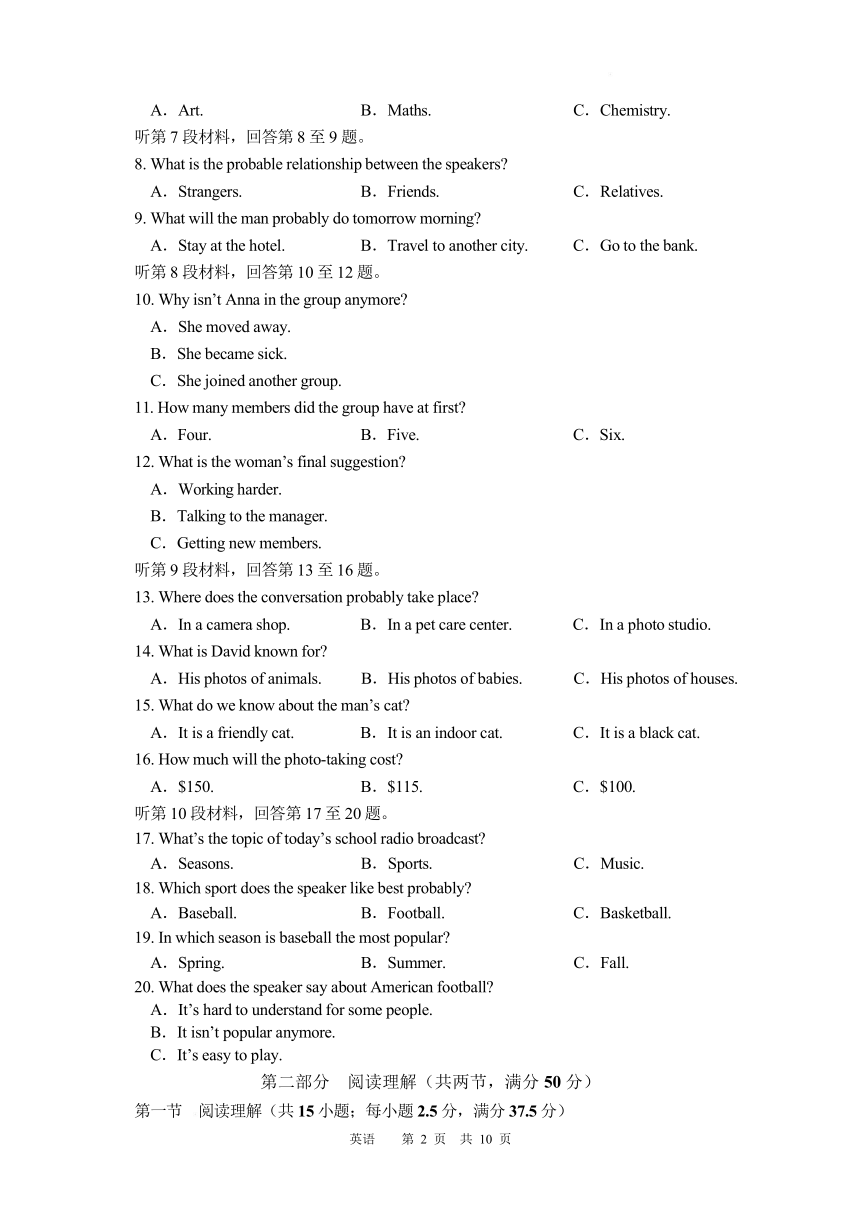 A．Art. B．Maths. C．Chemistry.
听第 7 段材料，回答第 8 至 9 题。
8. What is the probable relationship between the speakers?
A．Strangers. B．Friends. C．Relatives.
9. What will the man probably do tomorrow morning?
A．Stay at the hotel. B．Travel to another city. C．Go to the bank.
听第 8 段材料，回答第 10 至 12 题。
10. Why isn't Anna in the group anymore?
A．She moved away.
B．She became sick.
C．She joined another group.
11. How many members did the group have at first?
A．Four. B．Five. C．Six.
12. What is the woman's final suggestion?
A．Working harder.
B．Talking to the manager.
C．Getting new members.
听第 9 段材料，回答第 13 至 16 题。
13. Where does the conversation probably take place?
A．In a camera shop. B．In a pet care center. C．In a photo studio.
14. What is David known for?
A．His photos of animals. B．His photos of babies. C．His photos of houses.
15. What do we know about the man's cat?
A．It is a friendly cat. B．It is an indoor cat. C．It is a black cat.
16. How much will the photo-taking cost?
A．$150. B．$115. C．$100.
听第 10 段材料，回答第 17 至 20 题。
17. What's the topic of today's school radio broadcast?
A．Seasons. B．Sports. C．Music.
18. Which sport does the speaker like best probably?
A．Baseball. B．Football. C．Basketball.
19. In which season is baseball the most popular?
A．Spring. B．Summer. C．Fall.
20. What does the speaker say about American football?
A．It's hard to understand for some people.
B．It isn't popular anymore.
C．It's easy to play.
第二部分 阅读理解（共两节，满分 50 分）
第一节 阅读理解（共 15 小题；每小题 2.5 分，满分 37.5 分）
英语 第 2 页 共 10 页